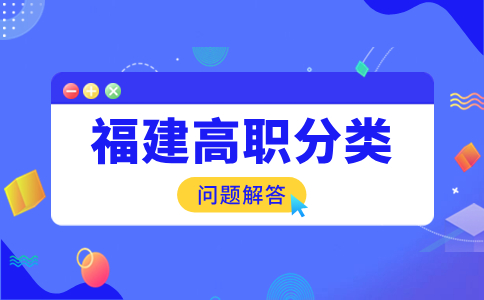 福建高职分类

问题解答